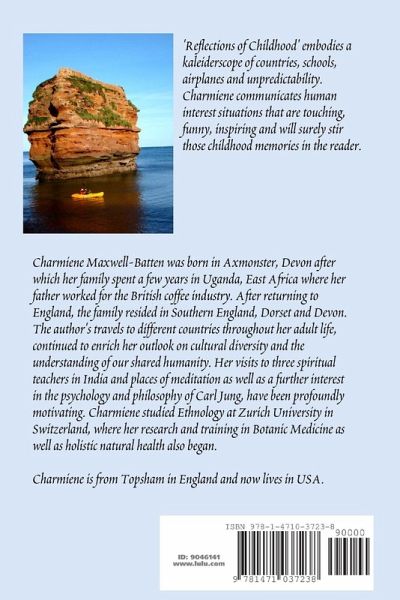 'Reflections of Childhood' embodies a kaleiderscope of countries, schools, airplanes and unpredictability. Charmiene communicates human interest situations that are touching, funny, inspiring and will surely stir those childhood memories in the reader.

Charmiene Maxwell-Batten was born in Axmonster, Devon after which her family spent a few years in Uganda, East Africa where her father worked for the British coffee industry. After returning to England, the family resided in Southern England, Dorset and Devon. The author's travels to different countries throughout her adult life, continued to enrich her outlook on cultural diversity and the understanding of our shared humanity. Her visits to three spiritual teachers in India and places of meditation as well as a further interest in the psychology and philosophy of Carl Jung, have been profoundly motivating. Charmiene studied Ethnology at Zurich University in Switzerland, where her research and training in Botanic Medicine as well as holistic natural health also began.

Charmiene is from Topsham in England and now lives in USA.

ISBN 978-1-4710-3723-8

90000

ID: 9046141
www.lulu.com

9 781471 037238